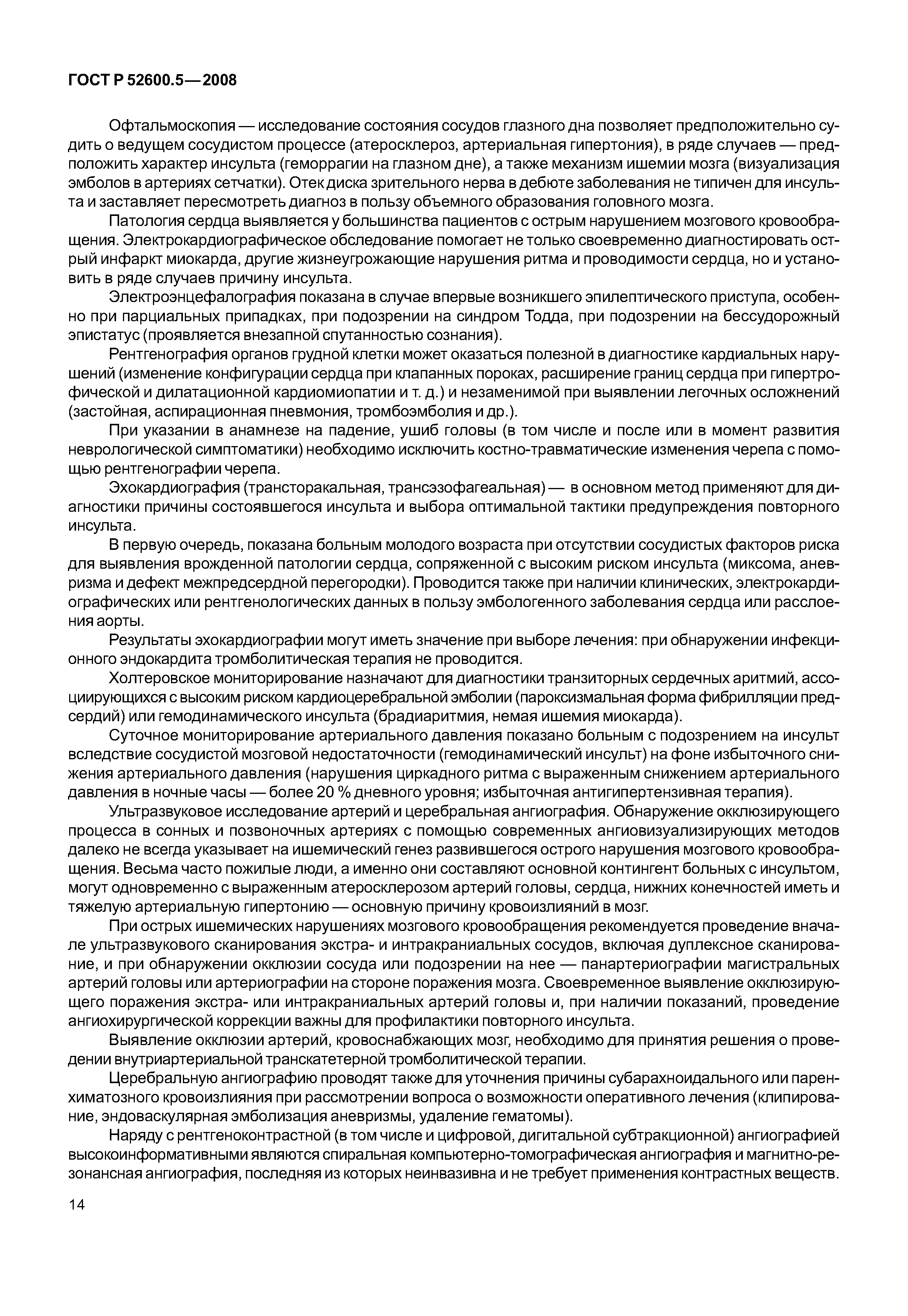 ГОСТ Р 52600.5—2008

Офтальмоскопия — исследование состояния сосудов глазного дна позволяет предположительно судить о ведущем сосудистом процессе (атеросклероз, артериальная гипертония), в ряде случаев — предположить характер инсульта (геморрагии на глазном дне), а также механизм ишемии мозга (визуализация эмболов в артериях сетчатки). Отек диска зрительного нерва в дебюте заболевания не типичен для инсульта и заставляет пересмотреть диагноз в пользу объемного образования головного мозга.

Патология сердца выявляется у большинства пациентов с острым нарушением мозгового кровообращения. Электрокардиографическое обследование помогает не только своевременно диагностировать острый инфаркт миокарда, другие жизнеугрожающие нарушения ритма и проводимости сердца, но и установить в ряде случаев причину инсульта.

Электроэнцефалография показана в случае впервые возникшего эпилептического приступа, особенно при парциальных припадках, при подозрении на синдром Тодда, при подозрении на бессудорожный эпистатус (проявляется внезапной спутанностью сознания).

Рентгенография органов грудной клетки может оказаться полезной в диагностике кардиальных нарушений (изменение конфигурации сердца при клапанных пороках, расширение границ сердца при гипертрофической и дилатационной кардиомиопатии и т. д.) и незаменимой при выявлении легочных осложнений (застойная, аспирационная пневмония, тромбоэмболия и др.).

При указании в анамнезе на падение, ушиб головы (в том числе и после или в момент развития неврологической симптоматики) необходимо исключить костно-травматические изменения черепа с помощью рентгенографии черепа.

Эхокардиография (трансторакальная, трансэзофагеальная) — в основном метод применяют для диагностики причины состоявшегося инсульта и выбора оптимальной тактики предупреждения повторного инсульта.

В первую очередь, показана больным молодого возраста при отсутствии сосудистых факторов риска для выявления врожденной патологии сердца, сопряженной с высоким риском инсульта (миксома, аневризма и дефект межпредсердной перегородки). Проводится также при наличии клинических, электрокардиографических или рентгенологических данных в пользу эмбологенного заболевания сердца или расслоения аорты.

Результаты эхокардиографии могут иметь значение при выборе лечения: при обнаружении инфекционного эндокардита тромболитическая терапия не проводится.

Холтеровское мониторирование назначают для диагностики транзиторных сердечных аритмий, ассоциирующихся с высоким риском кардиоцеребральной эмболии (пароксизмальная форма фибрилляции предсердий) или гемодинамического инсульта (брадиаритмия, немая ишемия миокарда).

Суточное мониторирование артериального давления показано больным с подозрением на инсульт вследствие сосудистой мозговой недостаточности (гемодинамический инсульт) на фоне избыточного снижения артериального давления (нарушения циркадного ритма с выраженным снижением артериального давления в ночные часы — более 20 % дневного уровня; избыточная антигипертензивная терапия).

Ультразвуковое исследование артерий и церебральная ангиография. Обнаружение окклюзирующего процесса в сонных и позвоночных артериях с помощью современных ангиовизуализирующих методов далеко не всегда указывает на ишемический генез развившегося острого нарушения мозгового кровообращения. Весьма часто пожилые люди, а именно они составляют основной контингент больных с инсультом, могут одновременно с выраженным атеросклерозом артерий головы, сердца, нижних конечностей иметь и тяжелую артериальную гипертонию — основную причину кровоизлияний в мозг.

При острых ишемических нарушениях мозгового кровообращения рекомендуется проведение вначале ультразвукового сканирования экстра- и интракраниальных сосудов, включая дуплексное сканирование, и при обнаружении окклюзии сосуда или подозрении на нее — панартериографии магистральных артерий головы или артериографии на стороне поражения мозга. Своевременное выявление окклюзирующего поражения экстра- или интракраниальных артерий головы и, при наличии показаний, проведение ангиохирургической коррекции важны для профилактики повторного инсульта.

Выявление окклюзии артерий, кровоснабжающих мозг, необходимо для принятия решения о проведении внутриартериальной транскатетерной тромболитической терапии.

Церебральную ангиографию проводят также для уточнения причины субарахноидального или паренхиматозного кровоизлияния при рассмотрении вопроса о возможности оперативного лечения (клипирование, эндоваскулярная эмболизация аневризмы, удаление гематомы).

Наряду с рентгеноконтрастной (в том числе и цифровой, дигитальной субтракционной) ангиографией высокоинформативными являются спиральная компьютерно-томографическая ангиография и магнитно-резонансная ангиография, последняя из которых неинвазивна и не требует применения контрастных веществ.

14